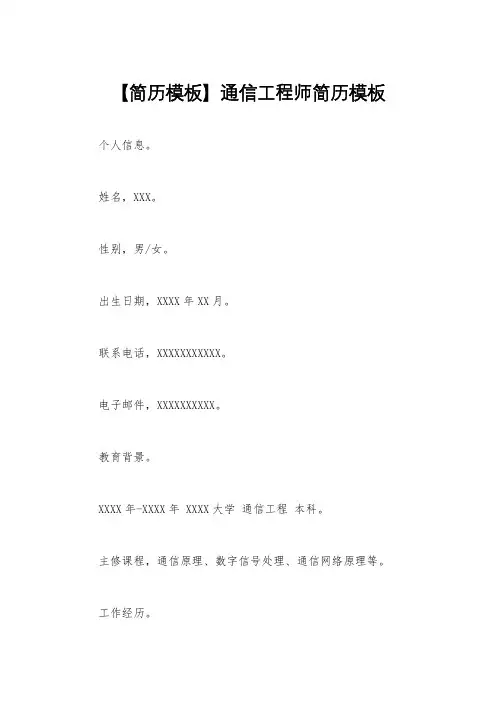 【简历模板】通信工程师简历模板

个人信息。

姓名，XXX。

性别，男/女。

出生日期，XXXX 年 XX 月。

联系电话，XXXXXXXXXXX。

电子邮件，XXXXXXXXXX。

教育背景。

XXXX 年-XXXX 年 XXXX 大学 通信工程 本科。

主修课程，通信原理、数字信号处理、通信网络原理等。

工作经历。